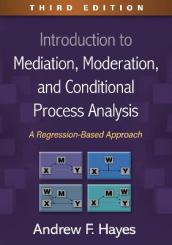 THIRD EDITION

Introduction to Mediation, Moderation, and Conditional Process Analysis

A Regression-Based Approach

M
X
Y

W
X
Y

W
M
X
Y

M
W
X
Y

Andrew F. Hayes